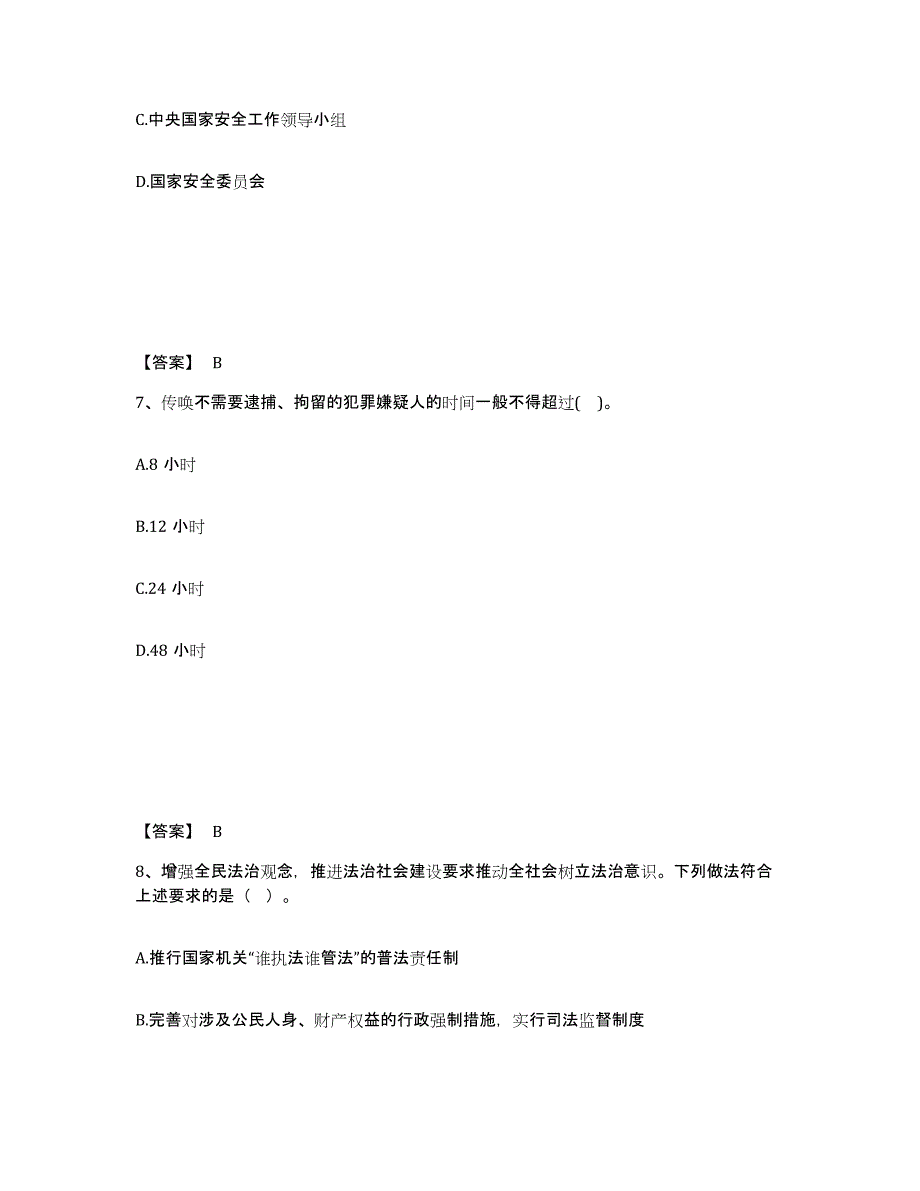 C.中央国家安全工作领导小组

D.国家安全委员会

【答案】 B

7、传唤不需要逮捕、拘留的犯罪嫌疑人的时间一般不得超过( )。

A.8 小时

B.12 小时

C.24 小时

D.48 小时

【答案】 B

8、增强全民法治观念，推进法治社会建设要求推动全社会树立法治意识。下列做法符合上述要求的是（ ）。

A.推行国家机关“谁执法谁管法”的普法责任制

B.完善对涉及公民人身、财产权益的行政强制措施，实行司法监督制度